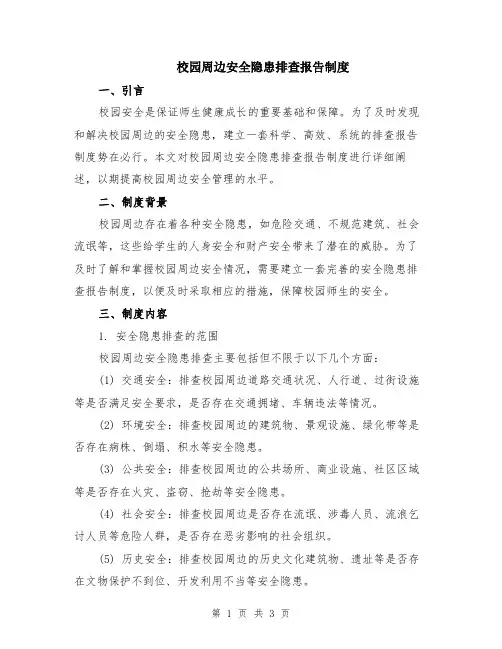 校园周边安全隐患排查报告制度

一、引言

校园安全是保证师生健康成长的重要基础和保障。为了及时发现和解决校园周边的安全隐患，建立一套科学、高效、系统的排查报告制度势在必行。本文对校园周边安全隐患排查报告制度进行详细阐述，以期提高校园周边安全管理的水平。

二、制度背景

校园周边存在着各种安全隐患，如危险交通、不规范建筑、社会流氓等，这些给学生的人身安全和财产安全带来了潜在的威胁。为了及时了解和掌握校园周边安全情况，需要建立一套完善的安全隐患排查报告制度，以便及时采取相应的措施，保障校园师生的安全。

三、制度内容

1. 安全隐患排查的范围

校园周边安全隐患排查主要包括但不限于以下几个方面：

(1) 交通安全：排查校园周边道路交通状况、人行道、过街设施等是否满足安全要求，是否存在交通拥堵、车辆违法等情况。

(2) 环境安全：排查校园周边的建筑物、景观设施、绿化带等是否存在病株、倒塌、积水等安全隐患。

(3) 公共安全：排查校园周边的公共场所、商业设施、社区区域等是否存在火灾、盗窃、抢劫等安全隐患。

(4) 社会安全：排查校园周边是否存在流氓、涉毒人员、流浪乞讨人员等危险人群，是否存在恶劣影响的社会组织。

(5) 历史安全：排查校园周边的历史文化建筑物、遗址等是否存在文物保护不到位、开发利用不当等安全隐患。

第 1 页 共 3 页